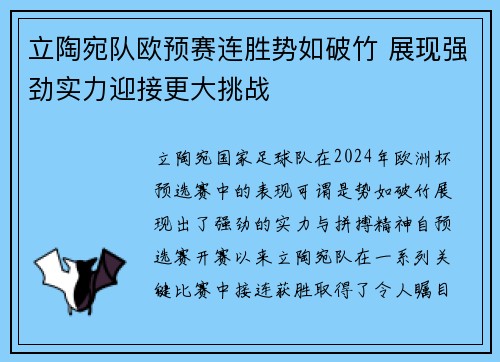 立陶宛队欧预赛连胜势如破竹 展现强劲实力迎接更大挑战

立陶宛国家足球队在2024年欧洲杯预选赛中的表现可谓是势如破竹展现出了强劲的实力与拼搏精神自预选赛开赛以来立陶宛队在一系列关键比赛中接连获胜取得了令人瞩目